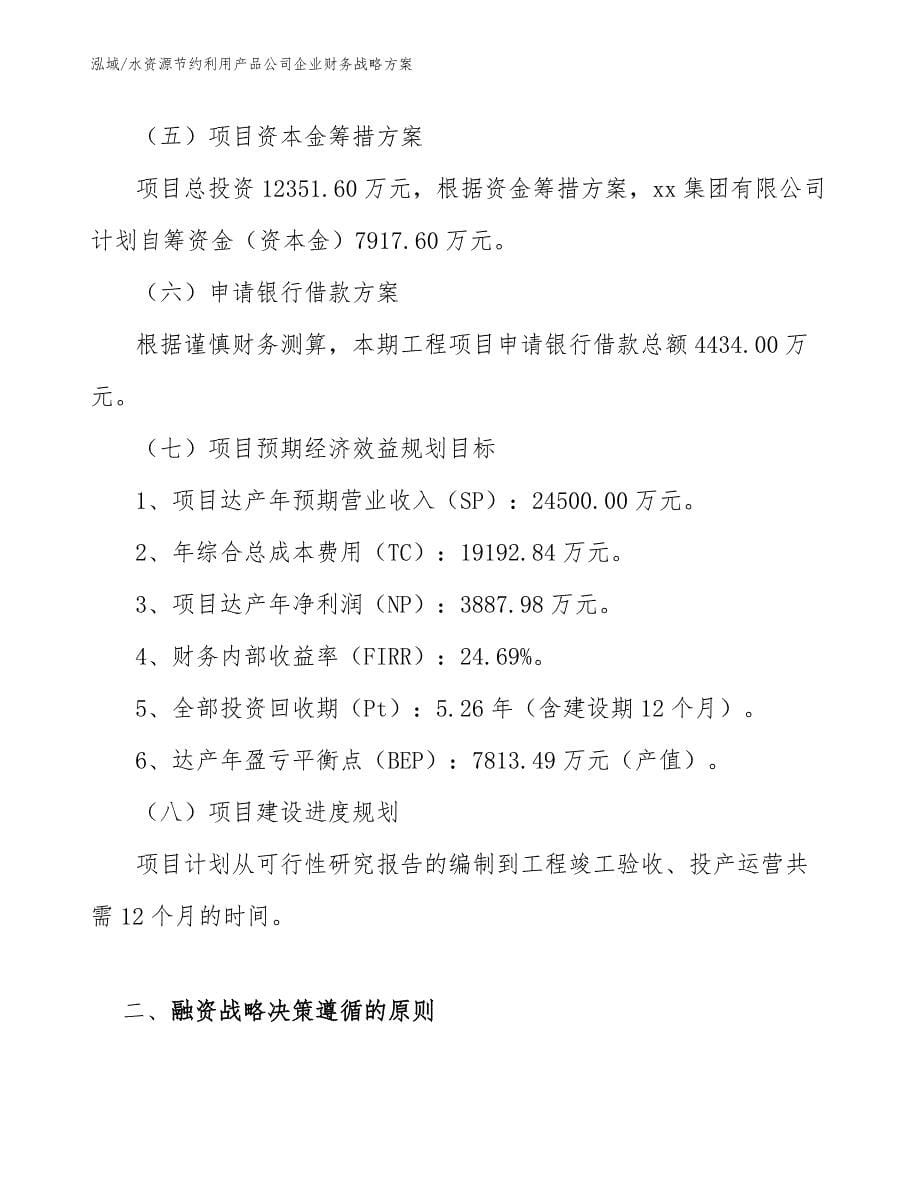 泓域/水资源节约利用产品公司企业财务战略方案

（五）项目资本金筹措方案

项目总投资 12351.60 万元，根据资金筹措方案，xx 集团有限公司计划自筹资金（资本金）7917.60 万元。

（六）申请银行借款方案

根据谨慎财务测算，本期工程项目申请银行借款总额 4434.00 万元。

（七）项目预期经济效益规划目标

1、项目达产年预期营业收入（SP）：24500.00 万元。

2、年综合总成本费用（TC）：19192.84 万元。

3、项目达产年净利润（NP）：3887.98 万元。

4、财务内部收益率（FIRR）：24.69%。

5、全部投资回收期（Pt）：5.26 年（含建设期 12 个月）。

6、达产年盈亏平衡点（BEP）：7813.49 万元（产值）。

（八）项目建设进度规划

项目计划从可行性研究报告的编制到工程竣工验收、投产运营共需 12 个月的时间。

二、融资战略决策遵循的原则